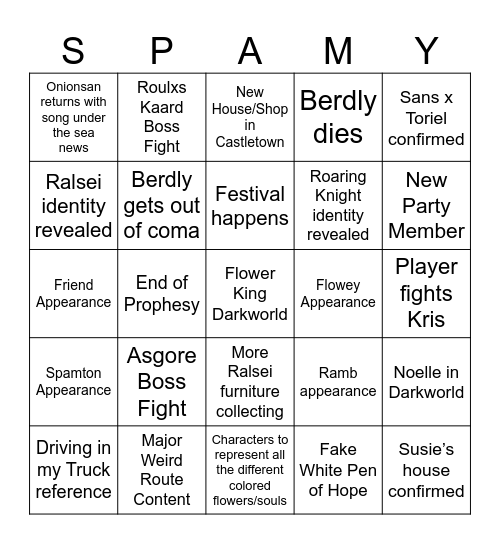 | S | P | A | M | Y |
|---|---|---|---|---|
| Onionsan returns with song under the sea news | Roulxs Kaard Boss Fight | New House/Shop in Castletown | Berdly dies | Sans x Toriel confirmed |
| Ralsei identity revealed | Berdly gets out of coma | Festival happens | Roaring Knight identity revealed | New Party Member |
| Friend Appearance | End of Prophesy | Flower King Darkworld | Flowey Appearance | Player fights Kris |
| Spamton Appearance | Asgore Boss Fight | More Ralsei furniture collecting | Ramb appearance | Noelle in Darkworld |
| Driving in my Truck reference | Major Weird Route Content | Characters to represent all the different colored flowers/souls | Fake White Pen of Hope | Susie's house confirmed |